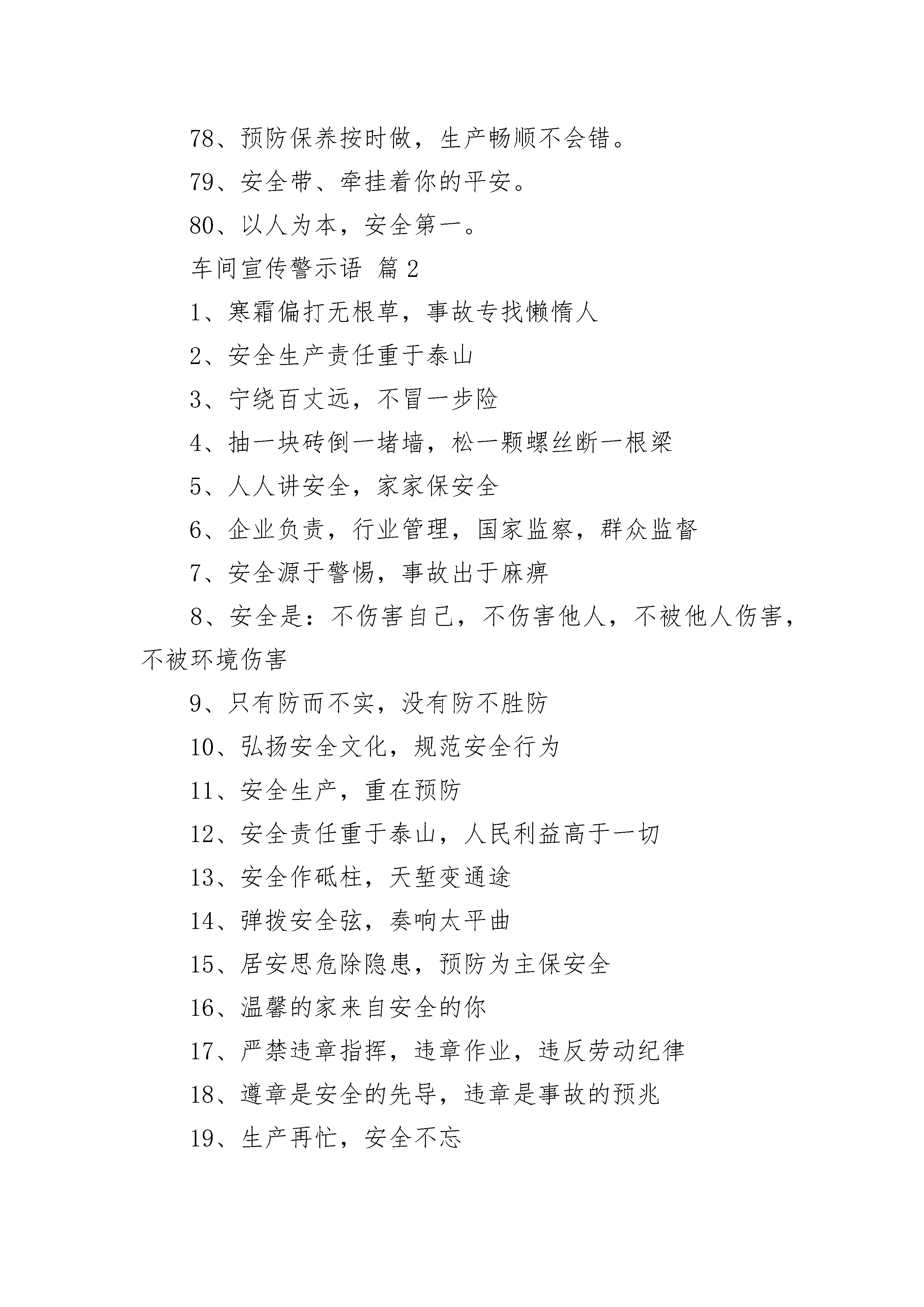 78、预防保养按时做，生产畅顺不会错。

79、安全带、牵挂着你的平安。

80、以人为本，安全第一。

车间宣传警示语 篇2

1、寒霜偏打无根草，事故专找懒惰人

2、安全生产责任重于泰山

3、宁绕百丈远，不冒一步险

4、抽一块砖倒一堵墙，松一颗螺丝断一根梁

5、人人讲安全，家家保安全

6、企业负责，行业管理，国家监察，群众监督

7、安全源于警惕，事故出于麻痹

8、安全是：不伤害自己，不伤害他人，不被他人伤害，不被环境伤害

9、只有防而不实，没有防不胜防

10、弘扬安全文化，规范安全行为

11、安全生产，重在预防

12、安全责任重于泰山，人民利益高于一切

13、安全作砥柱，天堑变通途

14、弹拨安全弦，奏响太平曲

15、居安思危除隐患，预防为主保安全

16、温馨的家来自安全的你

17、严禁违章指挥，违章作业，违反劳动纪律

18、遵章是安全的先导，违章是事故的预兆

19、生产再忙，安全不忘